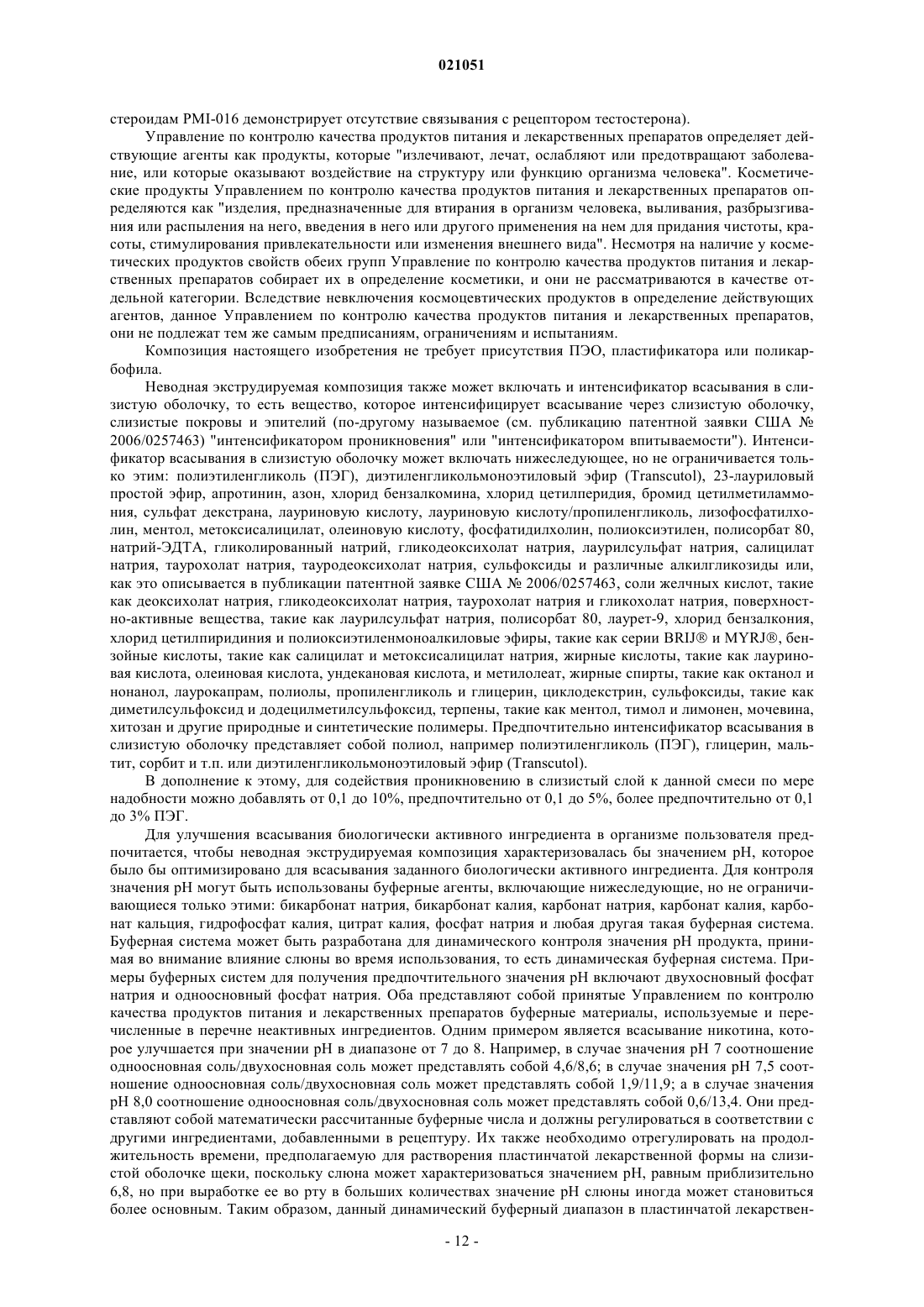 021051

стероидам PMI-016 демонстрирует отсутствие связывания с рецептором тестостерона).

Управление по контролю качества продуктов питания и лекарственных препаратов определяет действующие агенты как продукты, которые "излечивают, лечат, ослабляют или предотвращают заболевание, или которые оказывают воздействие на структуру или функцию организма человека". Косметические продукты Управлением по контролю качества продуктов питания и лекарственных препаратов определяются как "изделия, предназначенные для втирания в организм человека, выливания, разбрызгивания или распыления на него, введения в него или другого применения на нем для придания чистоты, красоты, стимулирования привлекательности или изменения внешнего вида". Несмотря на наличие у косметических продуктов свойств обеих групп Управление по контролю качества продуктов питания и лекарственных препаратов собирает их в определение косметики, и они не рассматриваются в качестве отдельной категории. Вследствие невключения космоцевтических продуктов в определение действующих агентов, данное Управлением по контролю качества продуктов питания и лекарственных препаратов, они не подлежат тем же самым предписаниям, ограничениям и испытаниям.

Композиция настоящего изобретения не требует присутствия ПЭО, пластификатора или поликарбофила.

Неводная экструдируемая композиция также может включать и интенсификатор всасывания в слизистую оболочку, то есть вещество, которое интенсифицирует всасывание через слизистую оболочку, слизистые покровы и эпителий (по-другому называемое (см. публикацию патентной заявки США № 2006/0257463) "интенсификатором проникновения" или "интенсификатором впитываемости"). Интенсификатор всасывания в слизистую оболочку может включать нижеследующее, но не ограничивается только этим: полиэтиленгликоль (ПЭГ), диэтиленгликольмоноэтиловый эфир (Transcutol), 23-лауриловый простой эфир, апротинин, азон, хлорид бензалкомина, хлорид цетилперидия, бромид цетилметиламмония, сульфат декстрана, лауриновую кислоту, лауриновую кислоту/пропиленгликоль, лизофосфатилхолин, ментол, метоксисалицилат, олеиновую кислоту, фосфатидилхолин, полиоксиэтилен, полисорбат 80, натрий-ЭДТА, гликолированный натрий, гликодеоксихолат натрия, лаурилсульфат натрия, салицилат натрия, таурохолат натрия, тауродеоксихолат натрия, сульфоксиды и различные алкилгликозиды или, как это описывается в публикации патентной заявке США № 2006/0257463, соли желчных кислот, такие как деоксихолат натрия, гликодеоксихолат натрия, таурохолат натрия и гликохолат натрия, поверхностно-активные вещества, такие как лаурилсульфат натрия, полисорбат 80, лаурет-9, хлорид бензалкония, хлорид цетилпиридиния и полиоксиэтиленмоноалкиловые эфиры, такие как серии BRIJ® и MYRJ®, бензойные кислоты, такие как салицилат и метоксисалицилат натрия, жирные кислоты, такие как лауриновая кислота, олеиновая кислота, ундекановая кислота, и метилолеат, жирные спирты, такие как октанол и нонанол, лаурокапрам, полиолы, пропиленгликоль и глицерин, циклодекстрин, сульфоксиды, такие как диметилсульфоксид и додецилметилсульфоксид, терпены, такие как ментол, тимол и лимонен, мочевина, хитозан и другие природные и синтетические полимеры. Предпочтительно интенсификатор всасывания в слизистую оболочку представляет собой полиол, например полиэтиленгликоль (ПЭГ), глицерин, мальтит, сорбит и т.п. или диэтиленгликольмоноэтиловый эфир (Transcutol).

В дополнение к этому, для содействия проникновению в слизистый слой к данной смеси по мере надобности можно добавлять от 0,1 до 10%, предпочтительно от 0,1 до 5%, более предпочтительно от 0,1 до 3% ПЭГ.

Для улучшения всасывания биологически активного ингредиента в организме пользователя предпочитается, чтобы неводная экструдируемая композиция характеризовалась бы значением pH, которое было бы оптимизировано для всасывания заданного биологически активного ингредиента. Для контроля значения pH могут быть использованы буферные агенты, включающие нижеследующие, но не ограничивающиеся только этими: бикарбонат натрия, бикарбонат калия, карбонат натрия, карбонат калия, карбонат кальция, гидрофосфат калия, цитрат калия, фосфат натрия и любая другая такая буферная система. Буферная система может быть разработана для динамического контроля значения pH продукта, принимая во внимание влияние слюны во время использования, то есть динамическая буферная система. Примеры буферных систем для получения предпочтительного значения pH включают двухосновный фосфат натрия и одноосновный фосфат натрия. Оба представляют собой принятые Управлением по контролю качества продуктов питания и лекарственных препаратов буферные материалы, используемые и перечисленные в перечне неактивных ингредиентов. Одним примером является всасывание никотина, которое улучшается при значении pH в диапазоне от 7 до 8. Например, в случае значения pH 7 соотношение одноосновная соль/двухосновная соль может представлять собой 4,6/8,6; в случае значения pH 7,5 соотношение одноосновная соль/двухосновная соль может представлять собой 1,9/11,9; а в случае значения pH 8,0 соотношение одноосновная соль/двухосновная соль может представлять собой 0,6/13,4. Они представляют собой математически рассчитанные буферные числа и должны регулироваться в соответствии с другими ингредиентами, добавленными в рецептуру. Их также необходимо отрегулировать на продолжительность времени, предполагаемую для растворения пластинчатой лекарственной формы на слизистой оболочке щеки, поскольку слюна может характеризоваться значением pH, равным приблизительно 6,8, но при выработке ее во рту в больших количествах значение pH слюны иногда может становиться более основным. Таким образом, данный динамический буферный диапазон в пластинчатой лекарствен-

- 12 -